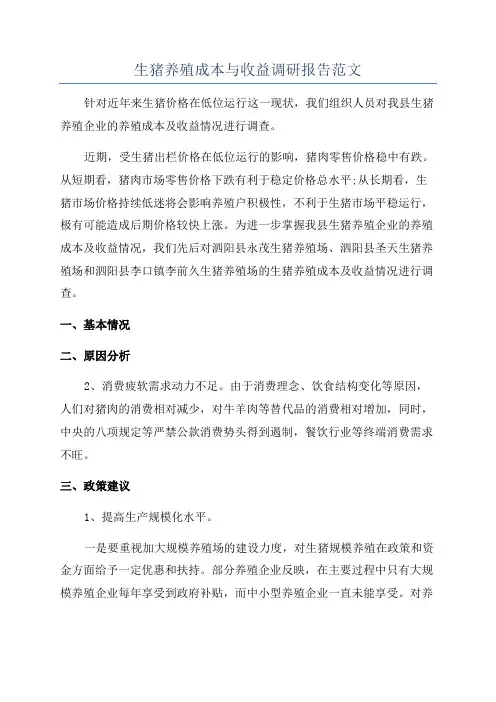 生猪养殖成本与收益调研报告范文

针对近年来生猪价格在低位运行这一现状，我们组织人员对我县生猪养殖企业的养殖成本及收益情况进行调查。

近期，受生猪出栏价格在低位运行的影响，猪肉零售价格稳中有跌。从短期看，猪肉市场零售价格下跌有利于稳定价格总水平;从长期看，生猪市场价格持续低迷将会影响养殖户积极性，不利于生猪市场平稳运行，极有可能造成后期价格较快上涨。为进一步掌握我县生猪养殖企业的养殖成本及收益情况，我们先后对泗阳县永茂生猪养殖场、泗阳县圣天生猪养殖场和泗阳县李口镇李前久生猪养殖场的生猪养殖成本及收益情况进行调查。

一、基本情况

二、原因分析

2、消费疲软需求动力不足。由于消费理念、饮食结构变化等原因，人们对猪肉的消费相对减少，对牛羊肉等替代品的消费相对增加，同时，中央的八项规定等严禁公款消费势头得到遏制，餐饮行业等终端消费需求不旺。

三、政策建议

1、提高生产规模化水平。

一是要重视加大规模养殖场的建设力度，对生猪规模养殖在政策和资金方面给予一定优惠和扶持。部分养殖企业反映，在主要过程中只有大规模养殖企业每年享受到政府补贴，而中小型养殖企业一直未能享受。对养